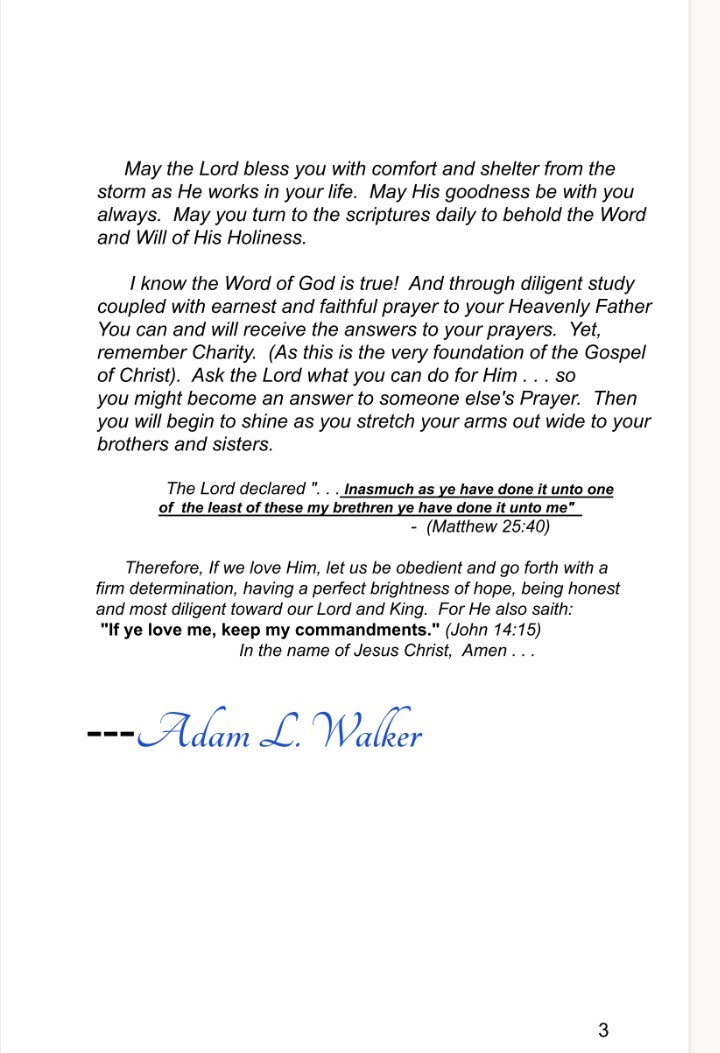 May the Lord bless you with comfort and shelter from the storm as He works in your life. May His goodness be with you always. May you turn to the scriptures daily to behold the Word and Will of His Holiness.

I know the Word of God is true! And through diligent study coupled with earnest and faithful prayer to your Heavenly Father You can and will receive the answers to your prayers. Yet, remember Charity. (As this is the very foundation of the Gospel of Christ). Ask the Lord what you can do for Him . . . so you might become an answer to someone else's Prayer. Then you will begin to shine as you stretch your arms out wide to your brothers and sisters.

The Lord declared ". . . Inasmuch as ye have done it unto one of the least of these my brethren ye have done it unto me"
- (Matthew 25:40)

Therefore, If we love Him, let us be obedient and go forth with a firm determination, having a perfect brightness of hope, being honest and most diligent toward our Lord and King. For He also saith:
"If ye love me, keep my commandments." (John 14:15)
In the name of Jesus Christ, Amen . . .

---Adam L. Walker

3